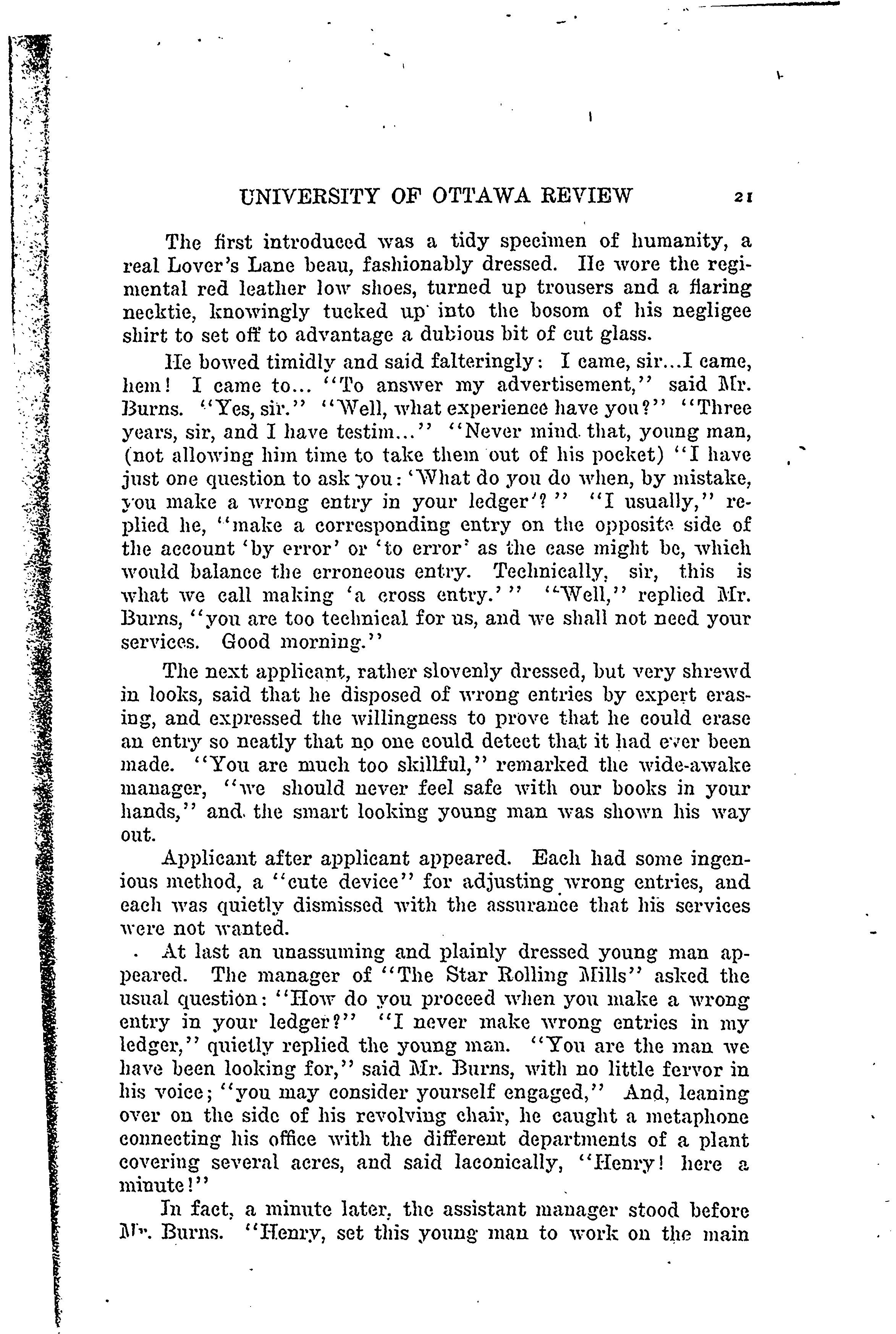 UNIVERSITY OF OTTAWA REVIEW 21

The first introduced was a tidy specimen of humanity, a real Lover's Lane beau, fashionably dressed. He wore the regimental red leather low shoes, turned up trousers and a flaring necktie, knowingly tucked up into the bosom of his negligee shirt to set off to advantage a dubious bit of cut glass.

He bowed timidly and said falteringly: I came, sir...I came, hem! I came to... "To answer my advertisement," said Mr. Burns. "Yes, sir." "Well, what experience have you?" "Three years, sir, and I have testim..." "Never mind that, young man, (not allowing him time to take them out of his pocket) "I have just one question to ask you: 'What do you do when, by mistake, you make a wrong entry in your ledger'?" "I usually," replied he, "make a corresponding entry on the opposite side of the account 'by error' or 'to error' as the case might be, which would balance the erroneous entry. Technically, sir, this is what we call making 'a cross entry.'" "Well," replied Mr. Burns, "you are too technical for us, and we shall not need your services. Good morning."

The next applicant, rather slovenly dressed, but very shrewd in looks, said that he disposed of wrong entries by expert erasing, and expressed the willingness to prove that he could erase an entry so neatly that no one could detect that it had ever been made. "You are much too skillful," remarked the wide-awake manager, "we should never feel safe with our books in your hands," and the smart looking young man was shown his way out.

Applicant after applicant appeared. Each had some ingenious method, a "cute device" for adjusting wrong entries, and each was quietly dismissed with the assurance that his services were not wanted.

At last an unassuming and plainly dressed young man appeared. The manager of "The Star Rolling Mills" asked the usual question: "How do you proceed when you make a wrong entry in your ledger?" "I never make wrong entries in my ledger," quietly replied the young man. "You are the man we have been looking for," said Mr. Burns, with no little fervor in his voice; "you may consider yourself engaged," And, leaning over on the side of his revolving chair, he caught a metaphone connecting his office with the different departments of a plant covering several acres, and said laconically, "Henry! here a minute!"

In fact, a minute later, the assistant manager stood before Mr. Burns. "Henry, set this young man to work on the main